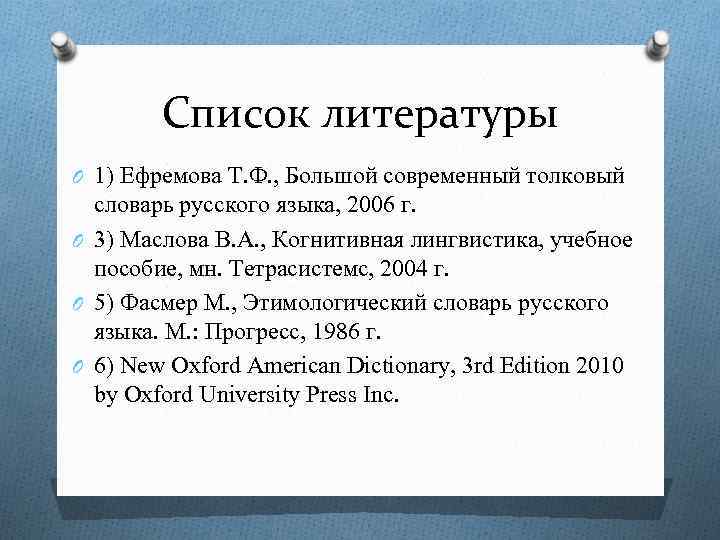 Список литературы

1) Ефремова Т.Ф., Большой современный толковый словарь русского языка, 2006 г.

3) Маслова В.А., Когнитивная лингвистика, учебное пособие, мн. Тетрасистемс, 2004 г.

5) Фасмер М., Этимологический словарь русского языка. М.: Прогресс, 1986 г.

6) New Oxford American Dictionary, 3rd Edition 2010 by Oxford University Press Inc.